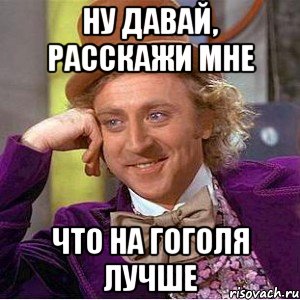 НУ ДАВАЙ, РАССКАЖИ МНЕ

ЧТО НА ГОГОЛЯ ЛУЧШЕ

risovach.ru